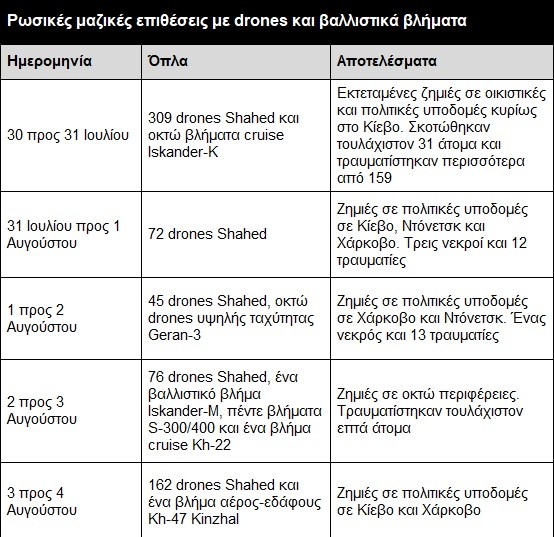 Ρωσικές μαζικές επιθέσεις με drones και βαλλιστικά βλήματα

| Ημερομηνία | Όπλα | Αποτελέσματα |
|---|---|---|
| 30 προς 31 Ιουλίου | 309 drones Shahed και οκτώ βλήματα cruise Iskander-K | Εκτεταμένες ζημιές σε οικιστικές και πολιτικές υποδομές κυρίως στο Κίεβο. Σκοτώθηκαν τουλάχιστον 31 άτομα και τραυματίστηκαν περισσότερα από 159 |
| 31 Ιουλίου προς 1 Αυγούστου | 72 drones Shahed | Ζημιές σε πολιτικές υποδομές σε Κίεβο, Ντόνετσκ και Χάρκοβο. Τρεις νεκροί και 12 τραυματίες |
| 1 προς 2 Αυγούστου | 45 drones Shahed, οκτώ drones υψηλής ταχύτητας Geran-3 | Ζημιές σε πολιτικές υποδομές σε Χάρκοβο και Ντόνετσκ. Ένας νεκρός και 13 τραυματίες |
| 2 προς 3 Αυγούστου | 76 drones Shahed, ένα βαλλιστικό βλήμα Iskander-M, πέντε βλήματα S-300/400 και ένα βλήμα cruise Kh-22 | Ζημιές σε οκτώ περιφέρειες. Τραυματίστηκαν τουλάχιστον επτά άτομα |
| 3 προς 4 Αυγούστου | 162 drones Shahed και ένα βλήμα αέρος-εδάφους Kh-47 Kinzhal | Ζημιές σε πολιτικές υποδομές σε Κίεβο και Χάρκοβο |